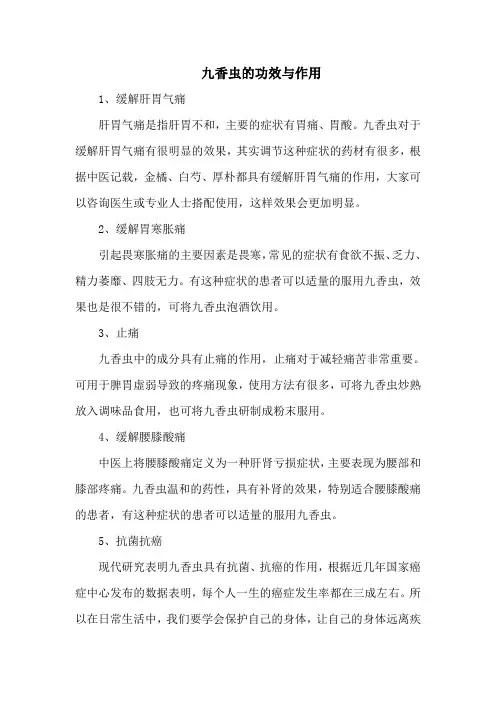 九香虫的功效与作用

1、缓解肝胃气痛

肝胃气痛是指肝胃不和，主要的症状有胃痛、胃酸。九香虫对于缓解肝胃气痛有很明显的效果，其实调节这种症状的药材有很多，根据中医记载，金橘、白芍、厚朴都具有缓解肝胃气痛的作用，大家可以咨询医生或专业人士搭配使用，这样效果会更加明显。

2、缓解胃寒胀痛

引起畏寒胀痛的主要因素是畏寒，常见的症状有食欲不振、乏力、精力萎靡、四肢无力。有这种症状的患者可以适量的服用九香虫，效果也是很不错的，可将九香虫泡酒饮用。

3、止痛

九香虫中的成分具有止痛的作用，止痛对于减轻痛苦非常重要。可用于脾胃虚弱导致的疼痛现象，使用方法有很多，可将九香虫炒熟放入调味品食用，也可将九香虫研制成粉末服用。

4、缓解腰膝酸痛

中医上将腰膝酸痛定义为一种肝肾亏损症状，主要表现为腰部和膝部疼痛。九香虫温和的药性，具有补肾的效果，特别适合腰膝酸痛的患者，有这种症状的患者可以适量的服用九香虫。

5、抗菌抗癌

现代研究表明九香虫具有抗菌、抗癌的作用，根据近几年国家癌症中心发布的数据表明，每个人一生的癌症发生率都在三成左右。所以在日常生活中，我们要学会保护自己的身体，让自己的身体远离疾